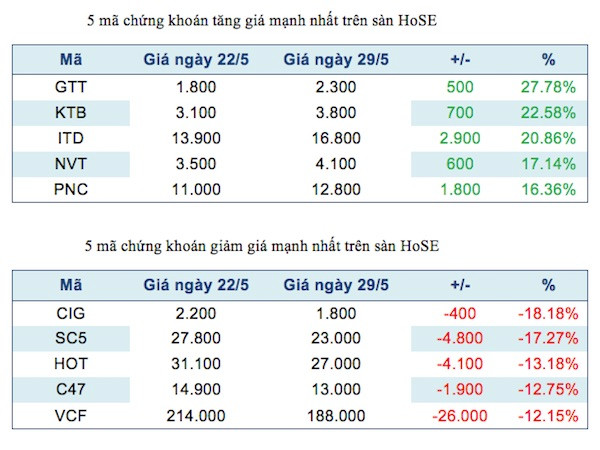 5 mã chứng khoán tăng giá mạnh nhất trên sàn HoSE

| Mã | Giá ngày 22/5 | Giá ngày 29/5 | +/- | % |
|---|---|---|---|---|
| GTT | 1.800 | 2.300 | 500 | 27.78% |
| KTB | 3.100 | 3.800 | 700 | 22.58% |
| ITD | 13.900 | 16.800 | 2.900 | 20.86% |
| NVT | 3.500 | 4.100 | 600 | 17.14% |
| PNC | 11.000 | 12.800 | 1.800 | 16.36% |

5 mã chứng khoán giảm giá mạnh nhất trên sàn HoSE

| Mã | Giá ngày 22/5 | Giá ngày 29/5 | +/- | % |
|---|---|---|---|---|
| CIG | 2.200 | 1.800 | -400 | -18.18% |
| SC5 | 27.800 | 23.000 | -4.800 | -17.27% |
| HOT | 31.100 | 27.000 | -4.100 | -13.18% |
| C47 | 14.900 | 13.000 | -1.900 | -12.75% |
| VCF | 214.000 | 188.000 | -26.000 | -12.15% |